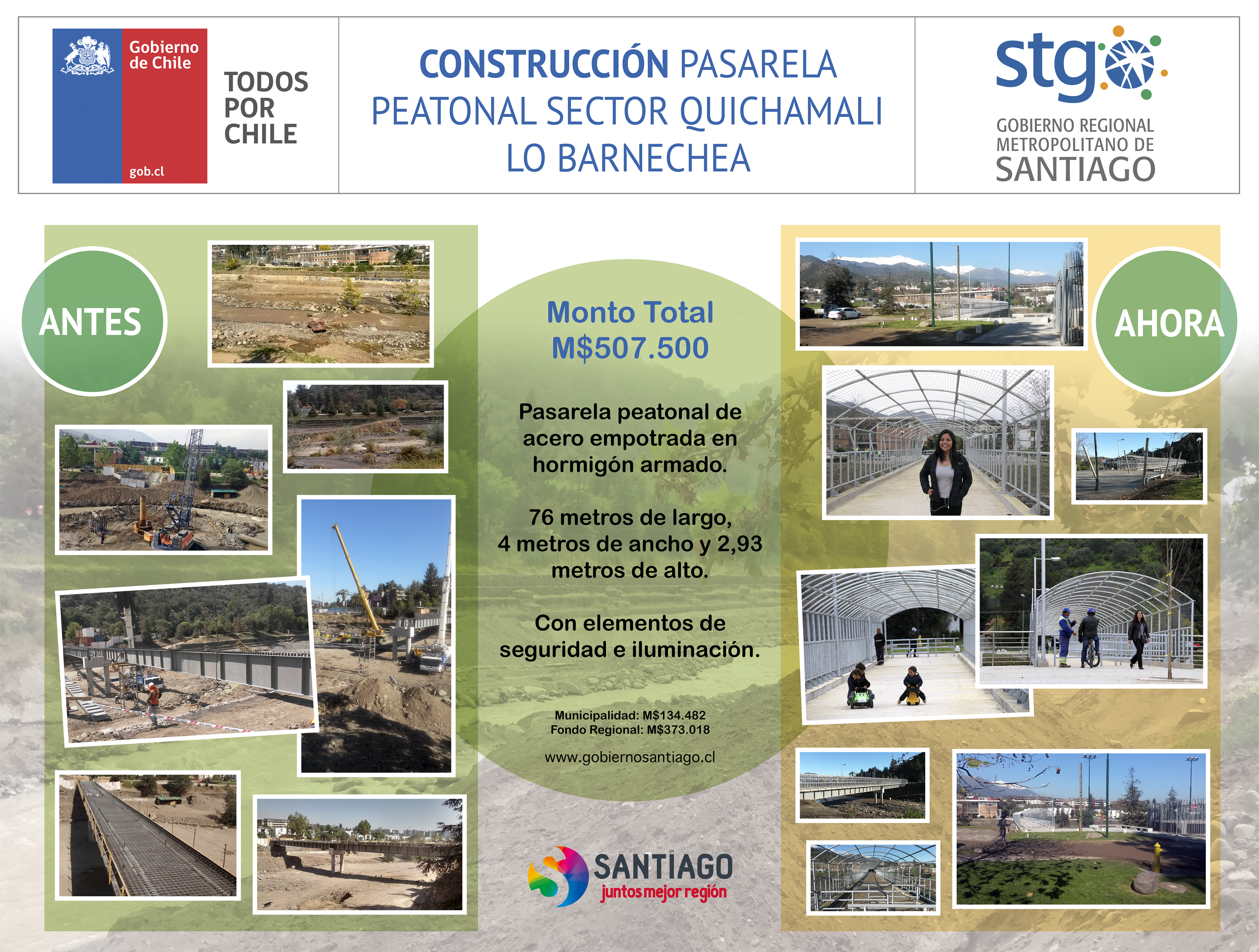 Gobierno de Chile

gob.cl

TODOS POR CHILE

CONSTRUCCIÓN PASARELA PEATONAL SECTOR QUICHAMALI LO BARNECHEA

stgo

GOBIERNO REGIONAL METROPOLITANO DE SANTIAGO

ANTES

Monto Total M$507.500

Pasarela peatonal de acero empotrada en hormigón armado.

76 metros de largo, 4 metros de ancho y 2,93 metros de alto.

Con elementos de seguridad e iluminación.

Municipalidad: M$134.482
Fondo Regional: M$373.018

www.gobiernosantiago.cl

SANTIAGO
juntos mejor región

AHORA